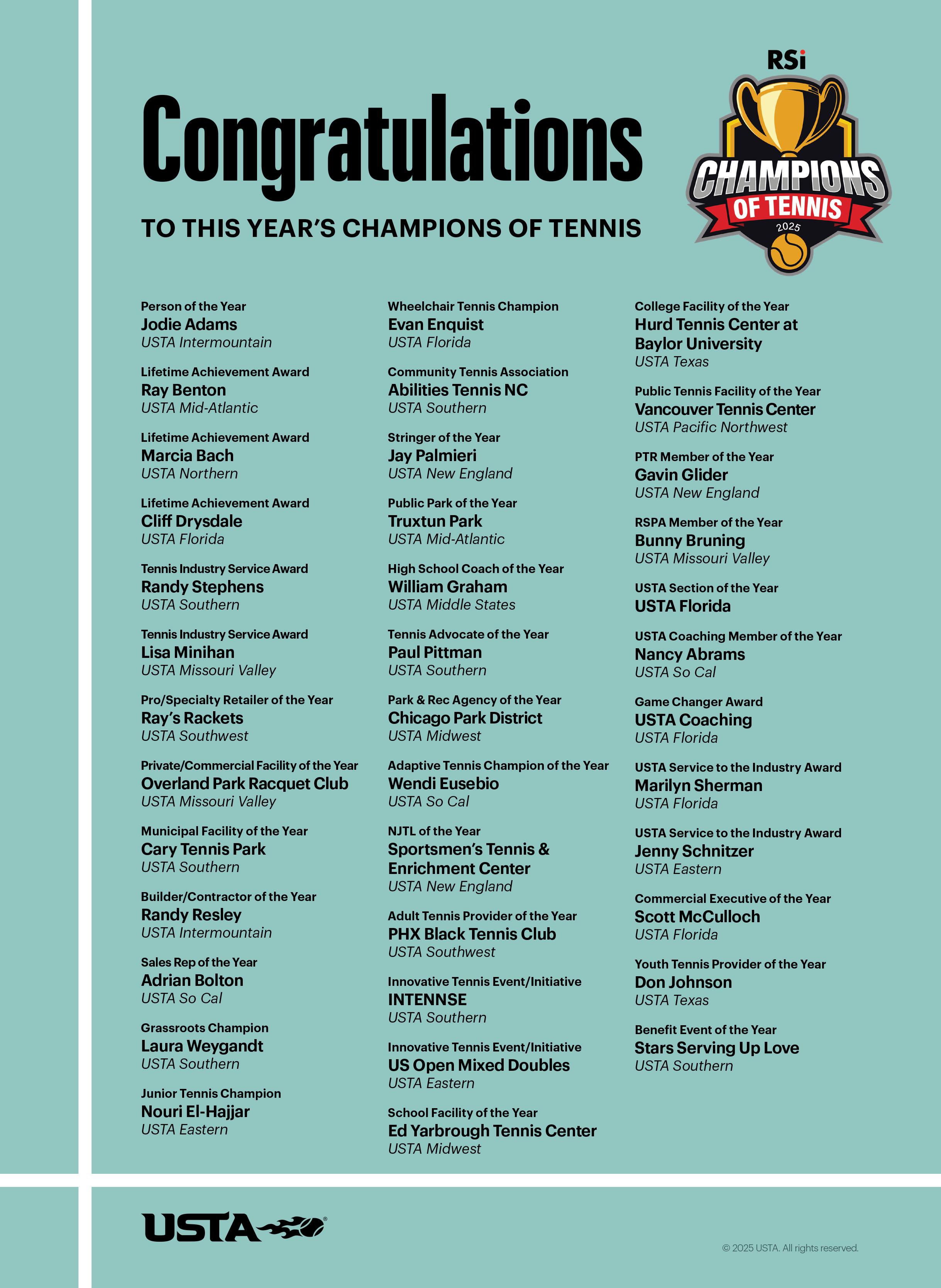 Congratulations

TO THIS YEAR'S CHAMPIONS OF TENNIS

RSi
CHAMPIONS
OF TENNIS
2025

Person of the Year
Jodie Adams
USTA Intermountain

Lifetime Achievement Award
Ray Benton
USTA Mid-Atlantic

Lifetime Achievement Award
Marcia Bach
USTA Northern

Lifetime Achievement Award
Cliff Drysdale
USTA Florida

Tennis Industry Service Award
Randy Stephens
USTA Southern

Tennis Industry Service Award
Lisa Minihan
USTA Missouri Valley

Pro/Specialty Retailer of the Year
Ray's Rackets
USTA Southwest

Private/Commercial Facility of the Year
Overland Park Racquet Club
USTA Missouri Valley

Municipal Facility of the Year
Cary Tennis Park
USTA Southern

Builder/Contractor of the Year
Randy Resley
USTA Intermountain

Sales Rep of the Year
Adrian Bolton
USTA So Cal

Grassroots Champion
Laura Weygandt
USTA Southern

Junior Tennis Champion
Nouri El-Hajjar
USTA Eastern

Wheelchair Tennis Champion
Evan Enquist
USTA Florida

Community Tennis Association
Abilities Tennis NC
USTA Southern

Stringer of the Year
Jay Palmieri
USTA New England

Public Park of the Year
Truxtun Park
USTA Mid-Atlantic

High School Coach of the Year
William Graham
USTA Middle States

Tennis Advocate of the Year
Paul Pittman
USTA Southern

Park & Rec Agency of the Year
Chicago Park District
USTA Midwest

Adaptive Tennis Champion of the Year
Wendi Eusebio
USTA So Cal

NJTL of the Year
Sportsmen's Tennis & Enrichment Center
USTA New England

Adult Tennis Provider of the Year
PHX Black Tennis Club
USTA Southwest

Innovative Tennis Event/Initiative
INTENNSE
USTA Southern

Innovative Tennis Event/Initiative
US Open Mixed Doubles
USTA Eastern

School Facility of the Year
Ed Yarbrough Tennis Center
USTA Midwest

College Facility of the Year
Hurd Tennis Center at Baylor University
USTA Texas

Public Tennis Facility of the Year
Vancouver Tennis Center
USTA Pacific Northwest

PTR Member of the Year
Gavin Glider
USTA New England

RSPA Member of the Year
Bunny Bruning
USTA Missouri Valley

USTA Section of the Year
USTA Florida

USTA Coaching Member of the Year
Nancy Abrams
USTA So Cal

Game Changer Award
USTA Coaching
USTA Florida

USTA Service to the Industry Award
Marilyn Sherman
USTA Florida

USTA Service to the Industry Award
Jenny Schnitzer
USTA Eastern

Commercial Executive of the Year
Scott McCulloch
USTA Florida

Youth Tennis Provider of the Year
Don Johnson
USTA Texas

Benefit Event of the Year
Stars Serving Up Love
USTA Southern

USTA

© 2025 USTA. All rights reserved.